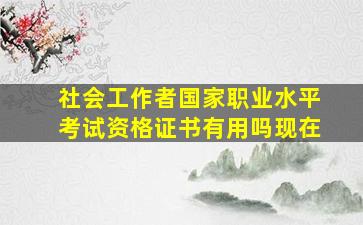 社会工作者国家职业水平考试资格证书有用吗现在